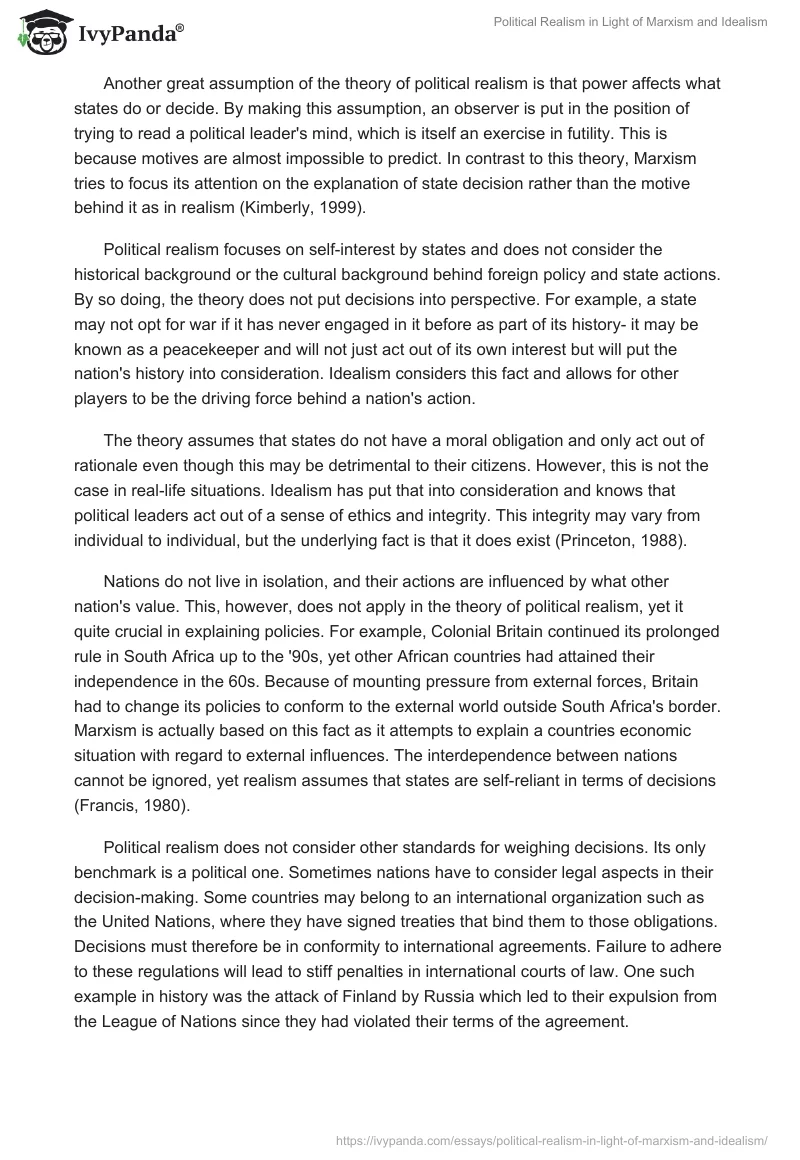 IvyPanda®

Political Realism in Light of Marxism and Idealism

Another great assumption of the theory of political realism is that power affects what states do or decide. By making this assumption, an observer is put in the position of trying to read a political leader's mind, which is itself an exercise in futility. This is because motives are almost impossible to predict. In contrast to this theory, Marxism tries to focus its attention on the explanation of state decision rather than the motive behind it as in realism (Kimberly, 1999).

Political realism focuses on self-interest by states and does not consider the historical background or the cultural background behind foreign policy and state actions. By so doing, the theory does not put decisions into perspective. For example, a state may not opt for war if it has never engaged in it before as part of its history- it may be known as a peacekeeper and will not just act out of its own interest but will put the nation's history into consideration. Idealism considers this fact and allows for other players to be the driving force behind a nation's action.

The theory assumes that states do not have a moral obligation and only act out of rationale even though this may be detrimental to their citizens. However, this is not the case in real-life situations. Idealism has put that into consideration and knows that political leaders act out of a sense of ethics and integrity. This integrity may vary from individual to individual, but the underlying fact is that it does exist (Princeton, 1988).

Nations do not live in isolation, and their actions are influenced by what other nation's value. This, however, does not apply in the theory of political realism, yet it quite crucial in explaining policies. For example, Colonial Britain continued its prolonged rule in South Africa up to the '90s, yet other African countries had attained their independence in the 60s. Because of mounting pressure from external forces, Britain had to change its policies to conform to the external world outside South Africa's border. Marxism is actually based on this fact as it attempts to explain a countries economic situation with regard to external influences. The interdependence between nations cannot be ignored, yet realism assumes that states are self-reliant in terms of decisions (Francis, 1980).

Political realism does not consider other standards for weighing decisions. Its only benchmark is a political one. Sometimes nations have to consider legal aspects in their decision-making. Some countries may belong to an international organization such as the United Nations, where they have signed treaties that bind them to those obligations. Decisions must therefore be in conformity to international agreements. Failure to adhere to these regulations will lead to stiff penalties in international courts of law. One such example in history was the attack of Finland by Russia which led to their expulsion from the League of Nations since they had violated their terms of the agreement.

https://ivypanda.com/essays/political-realism-in-light-of-marxism-and-idealism/